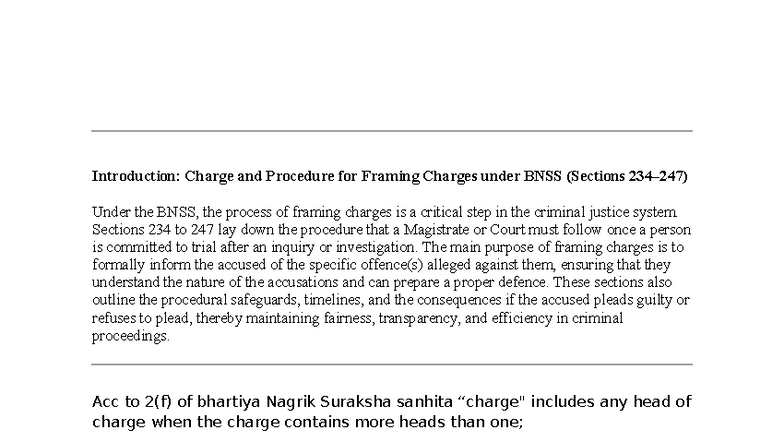 Introduction: Charge and Procedure for Framing Charges under BNSS (Sections 234–247)

Under the BNSS, the process of framing charges is a critical step in the criminal justice system. Sections 234 to 247 lay down the procedure that a Magistrate or Court must follow once a person is committed to trial after an inquiry or investigation. The main purpose of framing charges is to formally inform the accused of the specific offence(s) alleged against them, ensuring that they understand the nature of the accusations and can prepare a proper defence. These sections also outline the procedural safeguards, timelines, and the consequences if the accused pleads guilty or refuses to plead, thereby maintaining fairness, transparency, and efficiency in criminal proceedings.

Acc to 2(f) of bhartiya Nagrik Suraksha sanhita “charge" includes any head of charge when the charge contains more heads than one;